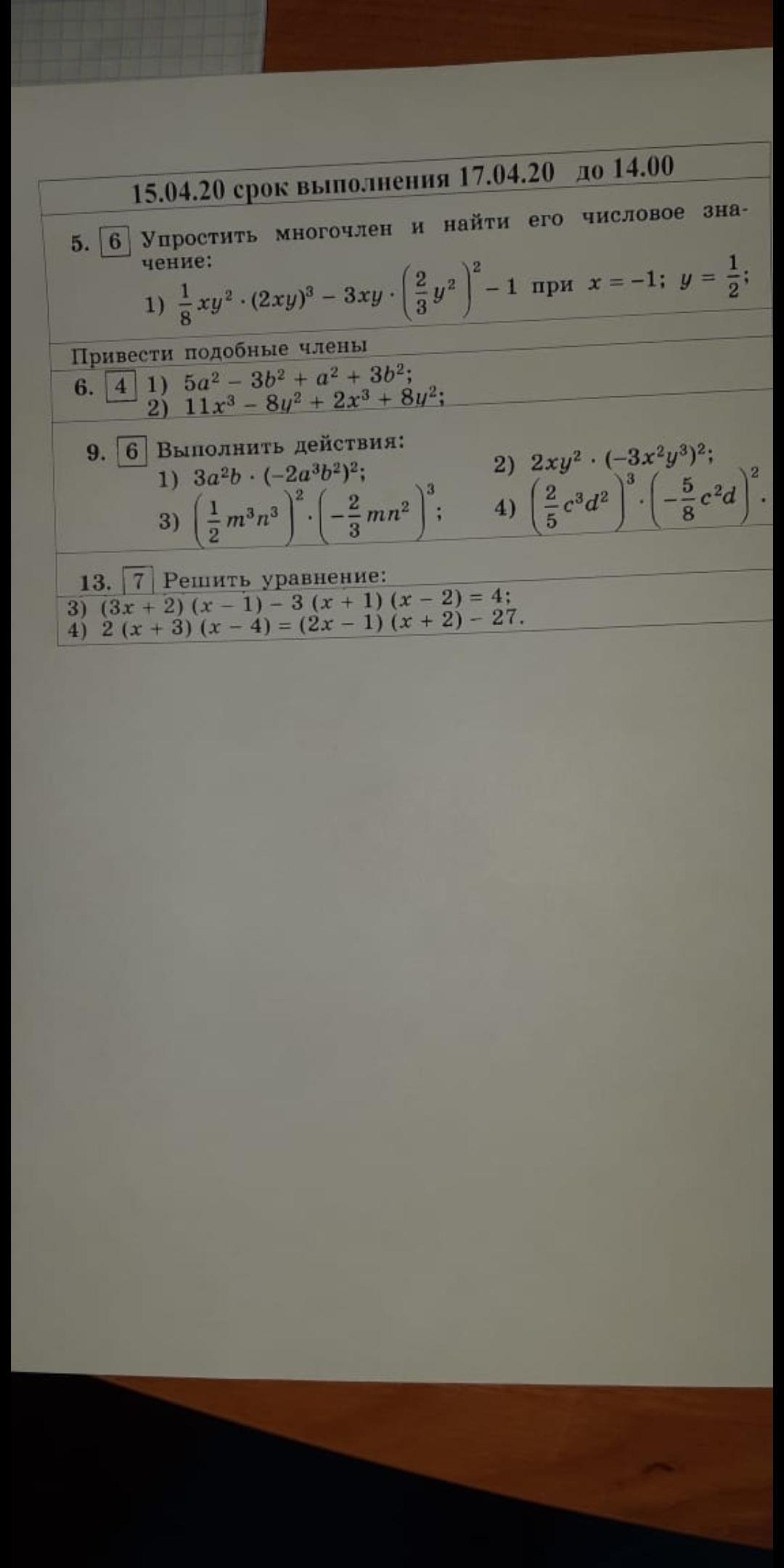 15.04.20 срок выполнения 17.04.20 до 14.00

5. 6 Упростить многочлен и найти его числовое значение:

1) $\frac{1}{8}xy^2 \cdot (2xy)^3 - 3xy \cdot \left(\frac{2}{3}y^2\right)^2 - 1$ при $x = -1$; $y = \frac{1}{2}$;

Привести подобные члены

6. 4 1) $5a^2 - 3b^2 + a^2 + 3b^2$;
2) $11x^3 - 8y^2 + 2x^3 + 8y^2$;

9. 6 Выполнить действия:
1) $3a^2b \cdot (-2a^3b^2)^2$;
2) $2xy^2 \cdot (-3x^2y^3)^2$;
3) $\left(\frac{1}{2}m^3n^3\right)^2 \cdot \left(-\frac{2}{3}mn^2\right)^3$;
4) $\left(\frac{2}{5}c^3d^2\right)^3 \cdot \left(-\frac{5}{8}c^2d\right)^2$.

13. 7 Решить уравнение:
3) $(3x + 2)(x - 1) - 3(x + 1)(x - 2) = 4$;
4) $2(x + 3)(x - 4) = (2x - 1)(x + 2) - 27$.